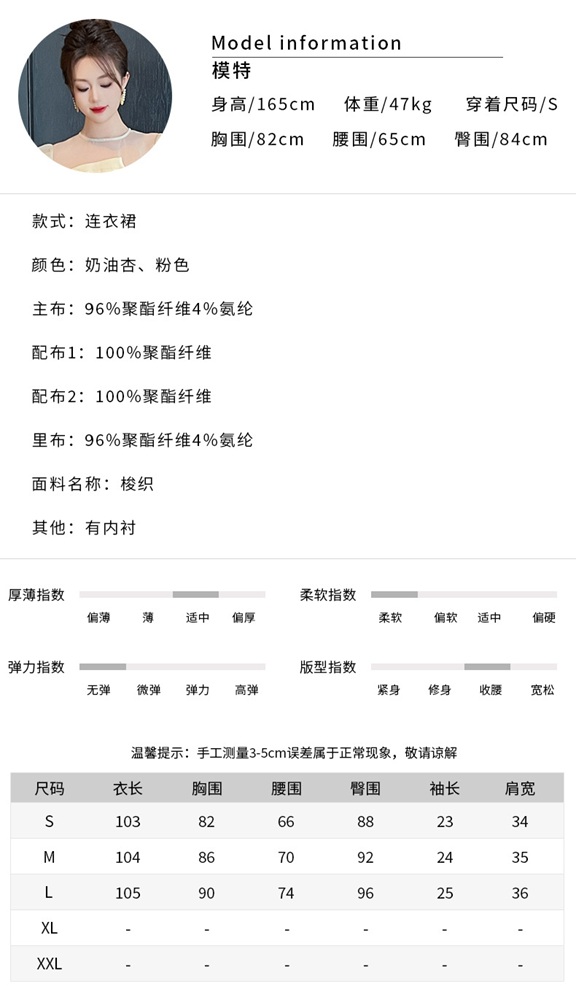 Model information
模特
身高/165cm 体重/47kg 穿着尺码/S
胸围/82cm 腰围/65cm 臀围/84cm

款式：连衣裙

颜色：奶油杏、粉色

主布：96%聚酯纤维4%氨纶

配布1：100%聚酯纤维

配布2：100%聚酯纤维

里布：96%聚酯纤维4%氨纶

面料名称：梭织

其他：有内衬

厚薄指数
偏薄 薄 适中 偏厚

柔软指数
柔软 偏软 适中 偏硬

弹力指数
无弹 微弹 弹力 高弹

版型指数
紧身 修身 收腰 宽松

温馨提示：手工测量3-5cm误差属于正常现象，敬请谅解

| 尺码 | 衣长 | 胸围 | 腰围 | 臀围 | 袖长 | 肩宽 |
|---|---|---|---|---|---|---|
| S | 103 | 82 | 66 | 88 | 23 | 34 |
| M | 104 | 86 | 70 | 92 | 24 | 35 |
| L | 105 | 90 | 74 | 96 | 25 | 36 |
| XL | - | - | - | - | - | - |
| XXL | - | - | - | - | - | - |